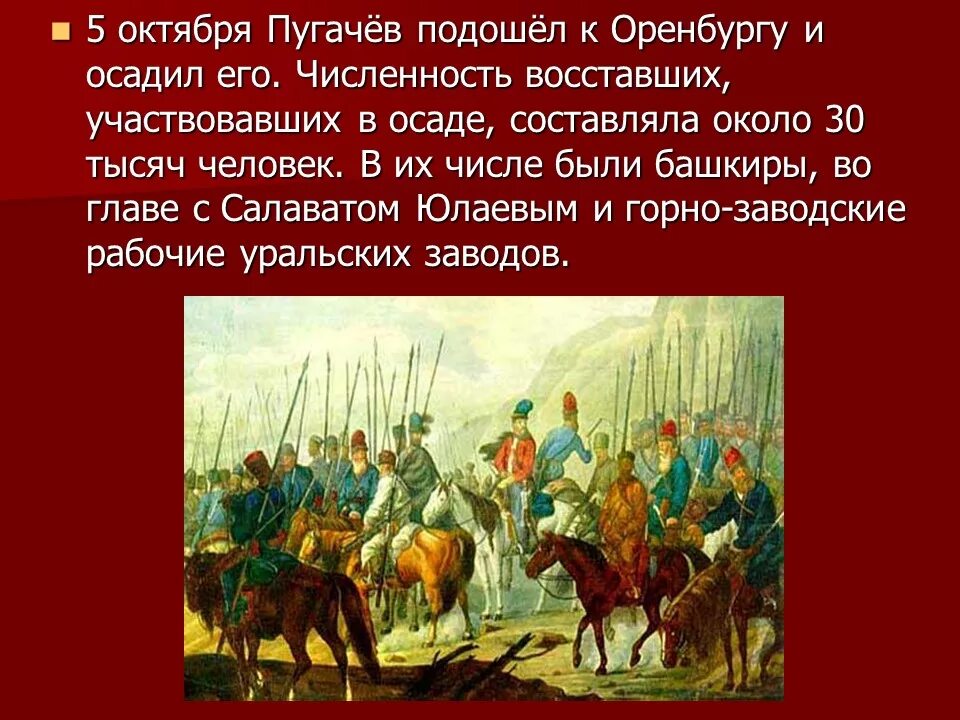 5 октября Пугачёв подошёл к Оренбургу и осадил его. Численность восставших, участвовавших в осаде, составляла около 30 тысяч человек. В их числе были башкиры, во главе с Салаватом Юлаевым и горно-заводские рабочие уральских заводов.